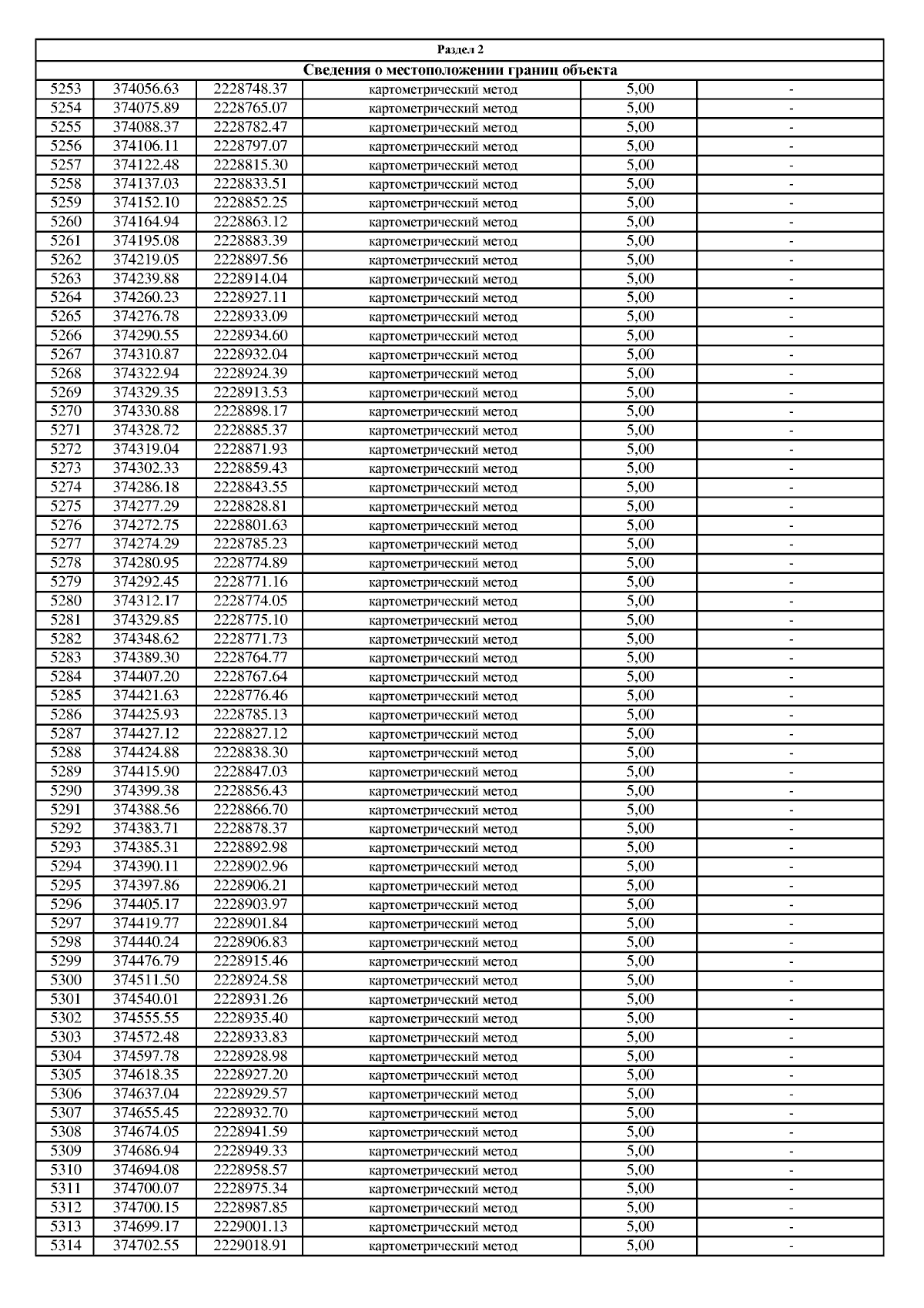 Раздел 2

Сведения о местоположении границ объекта

| | | | | | |
|---|---|---|---|---|---|
| 5253 | 374056.63 | 2228748.37 | картометрический метод | 5,00 | - |
| 5254 | 374075.89 | 2228765.07 | картометрический метод | 5,00 | - |
| 5255 | 374088.37 | 2228782.47 | картометрический метод | 5,00 | - |
| 5256 | 374106.11 | 2228797.07 | картометрический метод | 5,00 | - |
| 5257 | 374122.48 | 2228815.30 | картометрический метод | 5,00 | - |
| 5258 | 374137.03 | 2228833.51 | картометрический метод | 5,00 | - |
| 5259 | 374152.10 | 2228852.25 | картометрический метод | 5,00 | - |
| 5260 | 374164.94 | 2228863.12 | картометрический метод | 5,00 | - |
| 5261 | 374195.08 | 2228883.39 | картометрический метод | 5,00 | - |
| 5262 | 374219.05 | 2228897.56 | картометрический метод | 5,00 | - |
| 5263 | 374239.88 | 2228914.04 | картометрический метод | 5,00 | - |
| 5264 | 374260.23 | 2228927.11 | картометрический метод | 5,00 | - |
| 5265 | 374276.78 | 2228933.09 | картометрический метод | 5,00 | - |
| 5266 | 374290.55 | 2228934.60 | картометрический метод | 5,00 | - |
| 5267 | 374310.87 | 2228932.04 | картометрический метод | 5,00 | - |
| 5268 | 374322.94 | 2228924.39 | картометрический метод | 5,00 | - |
| 5269 | 374329.35 | 2228913.53 | картометрический метод | 5,00 | - |
| 5270 | 374330.88 | 2228898.17 | картометрический метод | 5,00 | - |
| 5271 | 374328.72 | 2228885.37 | картометрический метод | 5,00 | - |
| 5272 | 374319.04 | 2228871.93 | картометрический метод | 5,00 | - |
| 5273 | 374302.33 | 2228859.43 | картометрический метод | 5,00 | - |
| 5274 | 374286.18 | 2228843.55 | картометрический метод | 5,00 | - |
| 5275 | 374277.29 | 2228828.81 | картометрический метод | 5,00 | - |
| 5276 | 374272.75 | 2228801.63 | картометрический метод | 5,00 | - |
| 5277 | 374274.29 | 2228785.23 | картометрический метод | 5,00 | - |
| 5278 | 374280.95 | 2228774.89 | картометрический метод | 5,00 | - |
| 5279 | 374292.45 | 2228771.16 | картометрический метод | 5,00 | - |
| 5280 | 374312.17 | 2228774.05 | картометрический метод | 5,00 | - |
| 5281 | 374329.85 | 2228775.10 | картометрический метод | 5,00 | - |
| 5282 | 374348.62 | 2228771.73 | картометрический метод | 5,00 | - |
| 5283 | 374389.30 | 2228764.77 | картометрический метод | 5,00 | - |
| 5284 | 374407.20 | 2228767.64 | картометрический метод | 5,00 | - |
| 5285 | 374421.63 | 2228776.46 | картометрический метод | 5,00 | - |
| 5286 | 374425.93 | 2228785.13 | картометрический метод | 5,00 | - |
| 5287 | 374427.12 | 2228827.12 | картометрический метод | 5,00 | - |
| 5288 | 374424.88 | 2228838.30 | картометрический метод | 5,00 | - |
| 5289 | 374415.90 | 2228847.03 | картометрический метод | 5,00 | - |
| 5290 | 374399.38 | 2228856.43 | картометрический метод | 5,00 | - |
| 5291 | 374388.56 | 2228866.70 | картометрический метод | 5,00 | - |
| 5292 | 374383.71 | 2228878.37 | картометрический метод | 5,00 | - |
| 5293 | 374385.31 | 2228892.98 | картометрический метод | 5,00 | - |
| 5294 | 374390.11 | 2228902.96 | картометрический метод | 5,00 | - |
| 5295 | 374397.86 | 2228906.21 | картометрический метод | 5,00 | - |
| 5296 | 374405.17 | 2228903.97 | картометрический метод | 5,00 | - |
| 5297 | 374419.77 | 2228901.84 | картометрический метод | 5,00 | - |
| 5298 | 374440.24 | 2228906.83 | картометрический метод | 5,00 | - |
| 5299 | 374476.79 | 2228915.46 | картометрический метод | 5,00 | - |
| 5300 | 374511.50 | 2228924.58 | картометрический метод | 5,00 | - |
| 5301 | 374540.01 | 2228931.26 | картометрический метод | 5,00 | - |
| 5302 | 374555.55 | 2228935.40 | картометрический метод | 5,00 | - |
| 5303 | 374572.48 | 2228933.83 | картометрический метод | 5,00 | - |
| 5304 | 374597.78 | 2228928.98 | картометрический метод | 5,00 | - |
| 5305 | 374618.35 | 2228927.20 | картометрический метод | 5,00 | - |
| 5306 | 374637.04 | 2228929.57 | картометрический метод | 5,00 | - |
| 5307 | 374655.45 | 2228932.70 | картометрический метод | 5,00 | - |
| 5308 | 374674.05 | 2228941.59 | картометрический метод | 5,00 | - |
| 5309 | 374686.94 | 2228949.33 | картометрический метод | 5,00 | - |
| 5310 | 374694.08 | 2228958.57 | картометрический метод | 5,00 | - |
| 5311 | 374700.07 | 2228975.34 | картометрический метод | 5,00 | - |
| 5312 | 374700.15 | 2228987.85 | картометрический метод | 5,00 | - |
| 5313 | 374699.17 | 2229001.13 | картометрический метод | 5,00 | - |
| 5314 | 374702.55 | 2229018.91 | картометрический метод | 5,00 | - |